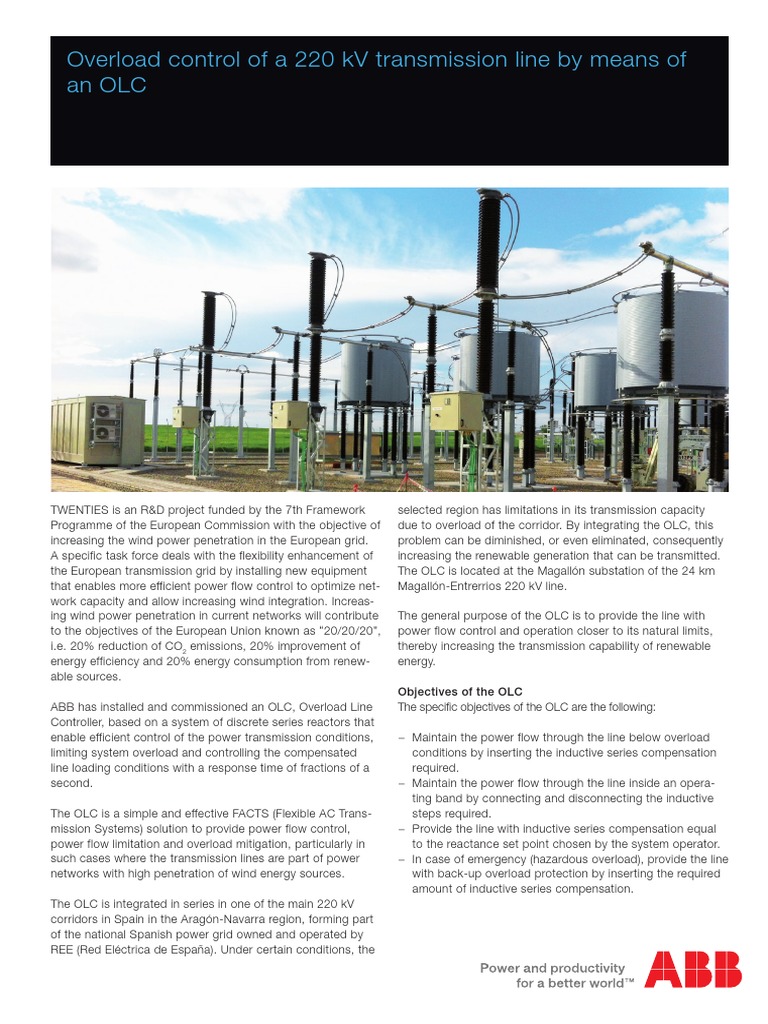 Overload control of a 220 kV transmission line by means of an OLC

TWENTIES is an R&D project funded by the 7th Framework Programme of the European Commission with the objective of increasing the wind power penetration in the European grid. A specific task force deals with the flexibility enhancement of the European transmission grid by installing new equipment that enables more efficient power flow control to optimize network capacity and allow increasing wind integration. Increasing wind power penetration in current networks will contribute to the objectives of the European Union known as "20/20/20", i.e. 20% reduction of $CO_2$ emissions, 20% improvement of energy efficiency and 20% energy consumption from renewable sources.

ABB has installed and commissioned an OLC, Overload Line Controller, based on a system of discrete series reactors that enable efficient control of the power transmission conditions, limiting system overload and controlling the compensated line loading conditions with a response time of fractions of a second.

The OLC is a simple and effective FACTS (Flexible AC Transmission Systems) solution to provide power flow control, power flow limitation and overload mitigation, particularly in such cases where the transmission lines are part of power networks with high penetration of wind energy sources.

The OLC is integrated in series in one of the main 220 kV corridors in Spain in the Aragón-Navarra region, forming part of the national Spanish power grid owned and operated by REE (Red Eléctrica de España). Under certain conditions, the selected region has limitations in its transmission capacity due to overload of the corridor. By integrating the OLC, this problem can be diminished, or even eliminated, consequently increasing the renewable generation that can be transmitted. The OLC is located at the Magallón substation of the 24 km Magallón-Entrerrios 220 kV line.

The general purpose of the OLC is to provide the line with power flow control and operation closer to its natural limits, thereby increasing the transmission capability of renewable energy.

Objectives of the OLC
The specific objectives of the OLC are the following:

– Maintain the power flow through the line below overload conditions by inserting the inductive series compensation required.
– Maintain the power flow through the line inside an operating band by connecting and disconnecting the inductive steps required.
– Provide the line with inductive series compensation equal to the reactance set point chosen by the system operator.
– In case of emergency (hazardous overload), provide the line with back-up overload protection by inserting the required amount of inductive series compensation.

Power and productivity
for a better world™

ABB